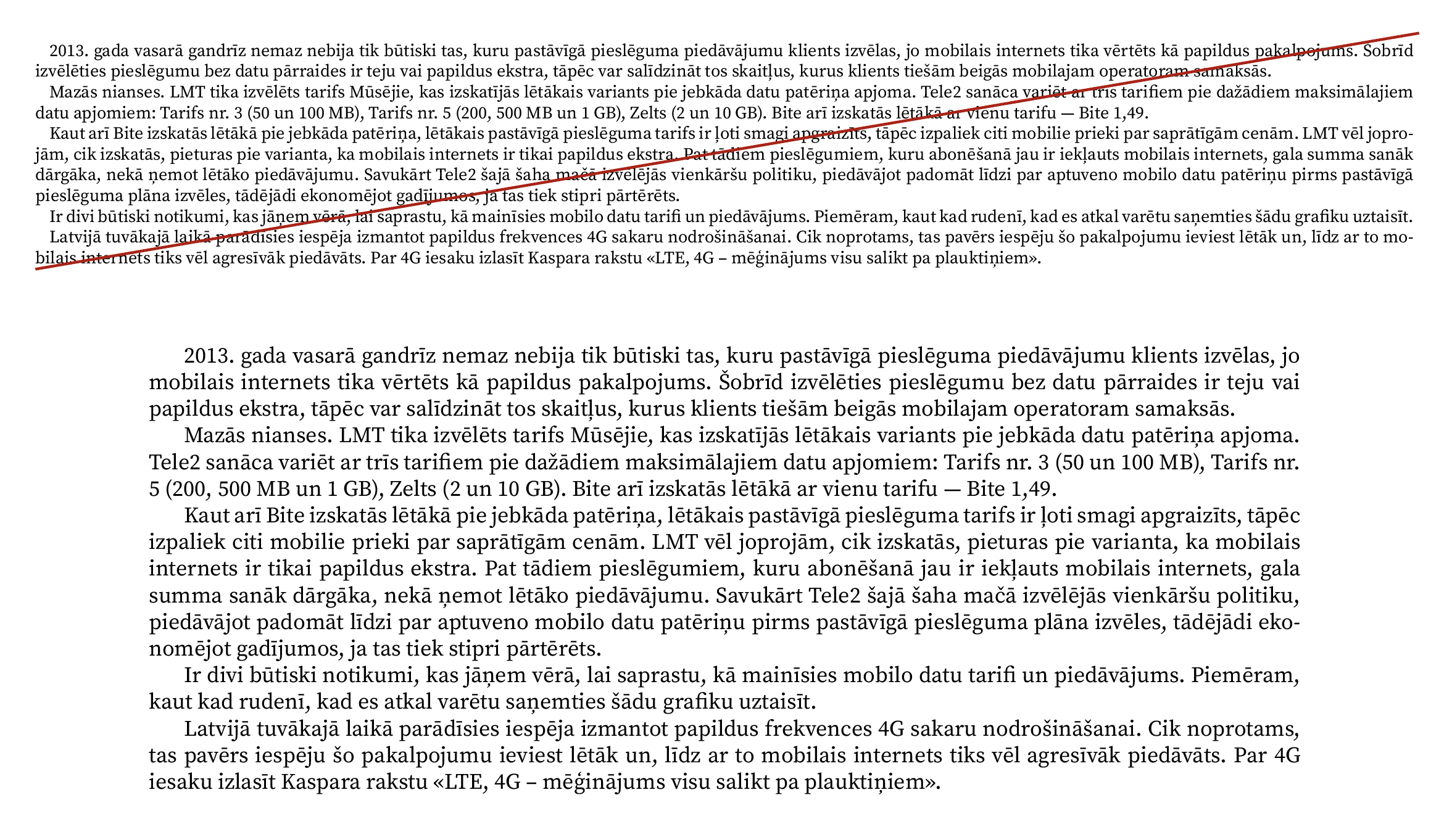 2013. gada vasarā gandrīz nemaz nebija tik būtiski tas, kuru pastāvīgā pieslēguma piedāvājumu klients izvēlas, jo mobilais internets tika vērtēts kā papildus pakalpojums. Šobrīd izvēlēties pieslēgumu bez datu pārraides ir teju vai papildus ekstra, tāpēc var salīdzināt tos skaitļus, kurus klients tiešām beigās mobilajam operatoram samaksās.

Mazās nianses. LMT tika izvēlēts tarifs Mūsējie, kas izskatījās lētākais variants pie jebkāda datu patēriņa apjoma. Tele2 sanāca variēt ar trīs tarifiem pie dažādiem maksimālajiem datu apjomiem: Tarifs nr. 3 (50 un 100 MB), Tarifs nr. 5 (200, 500 MB un 1 GB), Zelts (2 un 10 GB). Bite arī izskatās lētākā ar vienu tarifu — Bite 1,49.

Kaut arī Bite izskatās lētākā pie jebkāda patēriņa, lētākais pastāvīgā pieslēguma tarifs ir ļoti smagi apgraizīts, tāpēc izpaliek citi mobilie prieki par saprātīgām cenām. LMT vēl joprojām, cik izskatās, pieturas pie varianta, ka mobilais internets ir tikai papildus ekstra. Pat tādiem pieslēgumiem, kuru abonēšanā jau ir iekļauts mobilais internets, gala summa sanāk dārgāka, nekā ņemot lētāko piedāvājumu. Savukārt Tele2 šajā šaha mačā izvēlējās vienkāršu politiku, piedāvājot padomāt līdzi par aptuveno mobilo datu patēriņu pirms pastāvīgā pieslēguma plāna izvēles, tādējādi ekonomējot gadījumos, ja tas tiek stipri pārtērēts.

Ir divi būtiski notikumi, kas jāņem vērā, lai saprastu, kā mainīsies mobilo datu tarifi un piedāvājums. Piemēram, kaut kad rudenī, kad es atkal varētu saņemties šādu grafiku uztaisīt.

Latvijā tuvākajā laikā parādīsies iespēja izmantot papildus frekvences 4G sakaru nodrošināšanai. Cik noprotams, tas pavērs iespēju šo pakalpojumu ieviest lētāk un, līdz ar to mobilais internets tiks vēl agresīvāk piedāvāts. Par 4G iesaku izlasīt Kaspara rakstu «LTE, 4G – mēģinājums visu salikt pa plauktiņiem».

2013. gada vasarā gandrīz nemaz nebija tik būtiski tas, kuru pastāvīgā pieslēguma piedāvājumu klients izvēlas, jo mobilais internets tika vērtēts kā papildus pakalpojums. Šobrīd izvēlēties pieslēgumu bez datu pārraides ir teju vai papildus ekstra, tāpēc var salīdzināt tos skaitļus, kurus klients tiešām beigās mobilajam operatoram samaksās.

Mazās nianses. LMT tika izvēlēts tarifs Mūsējie, kas izskatījās lētākais variants pie jebkāda datu patēriņa apjoma. Tele2 sanāca variēt ar trīs tarifiem pie dažādiem maksimālajiem datu apjomiem: Tarifs nr. 3 (50 un 100 MB), Tarifs nr. 5 (200, 500 MB un 1 GB), Zelts (2 un 10 GB). Bite arī izskatās lētākā ar vienu tarifu — Bite 1,49.

Kaut arī Bite izskatās lētākā pie jebkāda patēriņa, lētākais pastāvīgā pieslēguma tarifs ir ļoti smagi apgraizīts, tāpēc izpaliek citi mobilie prieki par saprātīgām cenām. LMT vēl joprojām, cik izskatās, pieturas pie varianta, ka mobilais internets ir tikai papildus ekstra. Pat tādiem pieslēgumiem, kuru abonēšanā jau ir iekļauts mobilais internets, gala summa sanāk dārgāka, nekā ņemot lētāko piedāvājumu. Savukārt Tele2 šajā šaha mačā izvēlējās vienkāršu politiku, piedāvājot padomāt līdzi par aptuveno mobilo datu patēriņu pirms pastāvīgā pieslēguma plāna izvēles, tādējādi ekonomējot gadījumos, ja tas tiek stipri pārtērēts.

Ir divi būtiski notikumi, kas jāņem vērā, lai saprastu, kā mainīsies mobilo datu tarifi un piedāvājums. Piemēram, kaut kad rudenī, kad es atkal varētu saņemties šādu grafiku uztaisīt.

Latvijā tuvākajā laikā parādīsies iespēja izmantot papildus frekvences 4G sakaru nodrošināšanai. Cik noprotams, tas pavērs iespēju šo pakalpojumu ieviest lētāk un, līdz ar to mobilais internets tiks vēl agresīvāk piedāvāts. Par 4G iesaku izlasīt Kaspara rakstu «LTE, 4G – mēģinājums visu salikt pa plauktiņiem».